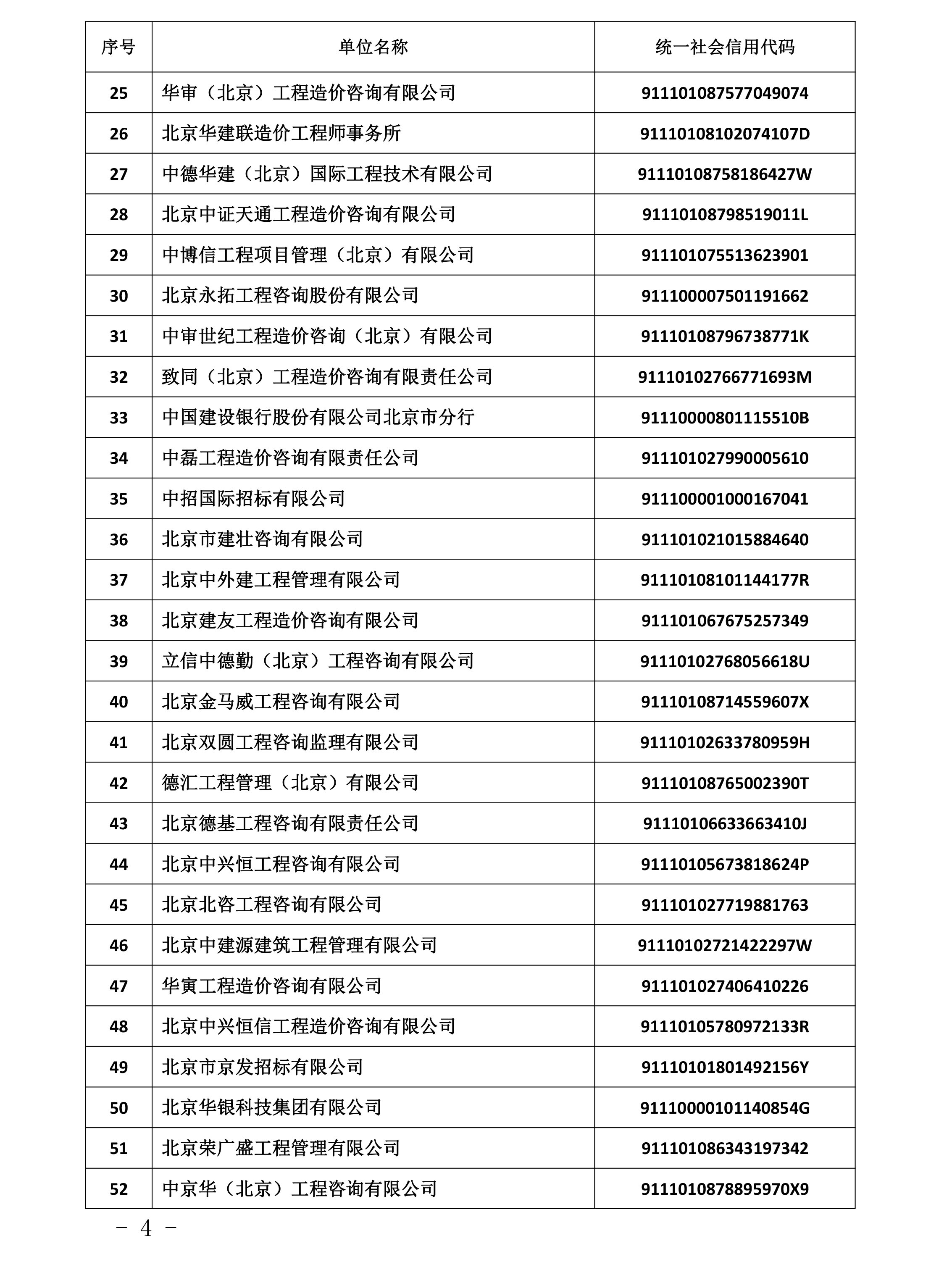 | 序号 | 单位名称 | 统一社会信用代码 |
|---|---|---|
| 25 | 华审（北京）工程造价咨询有限公司 | 911101087577049074 |
| 26 | 北京华建联造价工程师事务所 | 91110108102074107D |
| 27 | 中德华建（北京）国际工程技术有限公司 | 91110108758186427W |
| 28 | 北京中证天通工程造价咨询有限公司 | 91110108798519011L |
| 29 | 中博信工程项目管理（北京）有限公司 | 911101075513623901 |
| 30 | 北京永拓工程咨询股份有限公司 | 911100007501191662 |
| 31 | 中审世纪工程造价咨询（北京）有限公司 | 91110108796738771K |
| 32 | 致同（北京）工程造价咨询有限责任公司 | 91110102766771693M |
| 33 | 中国建设银行股份有限公司北京市分行 | 91110000801115510B |
| 34 | 中磊工程造价咨询有限责任公司 | 911101027990005610 |
| 35 | 中招国际招标有限公司 | 911100001000167041 |
| 36 | 北京市建壮咨询有限公司 | 911101021015884640 |
| 37 | 北京中外建工程管理有限公司 | 91110108101144177R |
| 38 | 北京建友工程造价咨询有限公司 | 911101067675257349 |
| 39 | 立信中德勤（北京）工程咨询有限公司 | 91110102768056618U |
| 40 | 北京金马威工程咨询有限公司 | 91110108714559607X |
| 41 | 北京双圆工程咨询监理有限公司 | 91110102633780959H |
| 42 | 德汇工程管理（北京）有限公司 | 91110108765002390T |
| 43 | 北京德基工程咨询有限责任公司 | 91110106633663410J |
| 44 | 北京中兴恒工程咨询有限公司 | 91110105673818624P |
| 45 | 北京北咨工程咨询有限公司 | 911101027719881763 |
| 46 | 北京中建源建筑工程管理有限公司 | 91110102721422297W |
| 47 | 华寅工程造价咨询有限公司 | 911101027406410226 |
| 48 | 北京中兴恒信工程造价咨询有限公司 | 91110105780972133R |
| 49 | 北京市京发招标有限公司 | 91110101801492156Y |
| 50 | 北京华银科技集团有限公司 | 91110000101140854G |
| 51 | 北京荣广盛工程管理有限公司 | 911101086343197342 |
| 52 | 中京华（北京）工程咨询有限公司 | 9111010878895970X9 |

- 4 -